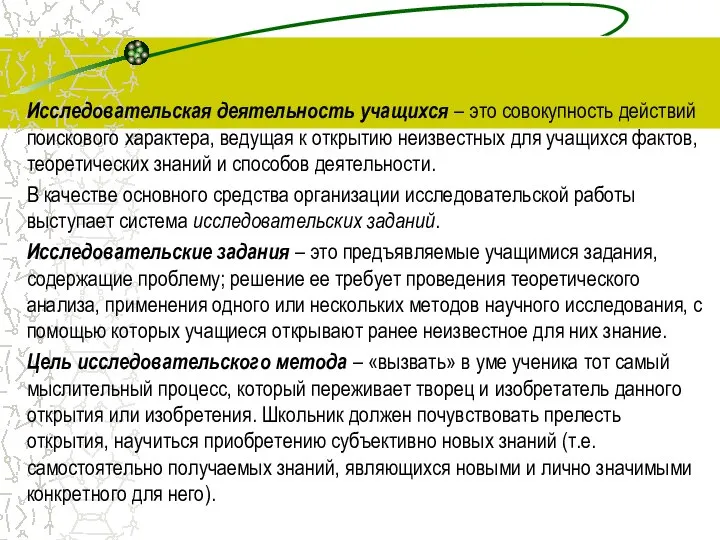 Исследовательская деятельность учащихся – это совокупность действий поискового характера, ведущая к открытию неизвестных для учащихся фактов, теоретических знаний и способов деятельности.

В качестве основного средства организации исследовательской работы выступает система исследовательских заданий.

Исследовательские задания – это предъявляемые учащимися задания, содержащие проблему; решение ее требует проведения теоретического анализа, применения одного или нескольких методов научного исследования, с помощью которых учащиеся открывают ранее неизвестное для них знание.

Цель исследовательского метода – «вызвать» в уме ученика тот самый мыслительный процесс, который переживает творец и изобретатель данного открытия или изобретения. Школьник должен почувствовать прелесть открытия, научиться приобретению субъективно новых знаний (т.е. самостоятельно получаемых знаний, являющихся новыми и лично значимыми конкретного для него).